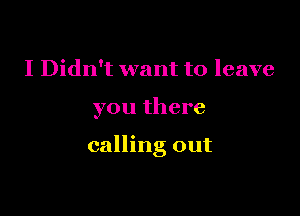 I Didn't want to leave you there
calling out